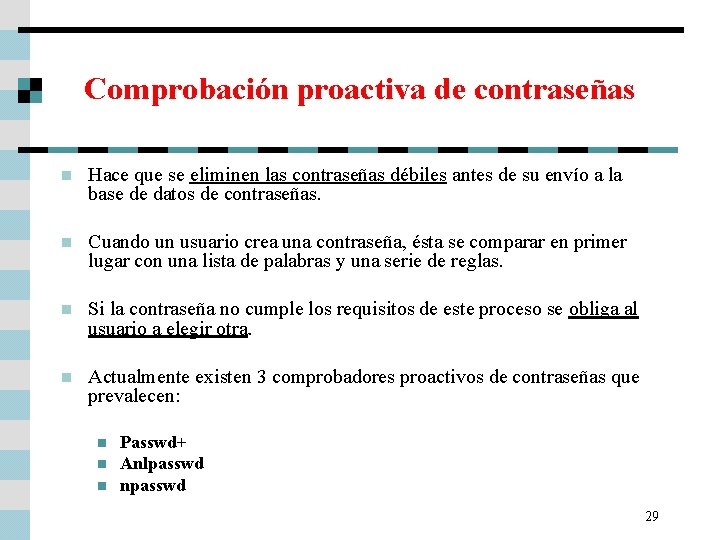 Comprobación proactiva de contraseñas

Hace que se eliminen las contraseñas débiles antes de su envío a la base de datos de contraseñas.

Cuando un usuario crea una contraseña, ésta se comparar en primer lugar con una lista de palabras y una serie de reglas.

Si la contraseña no cumple los requisitos de este proceso se obliga al usuario a elegir otra.

Actualmente existen 3 comprobadores proactivos de contraseñas que prevalecen:

Passwd+
Anlpasswd
npasswd

29